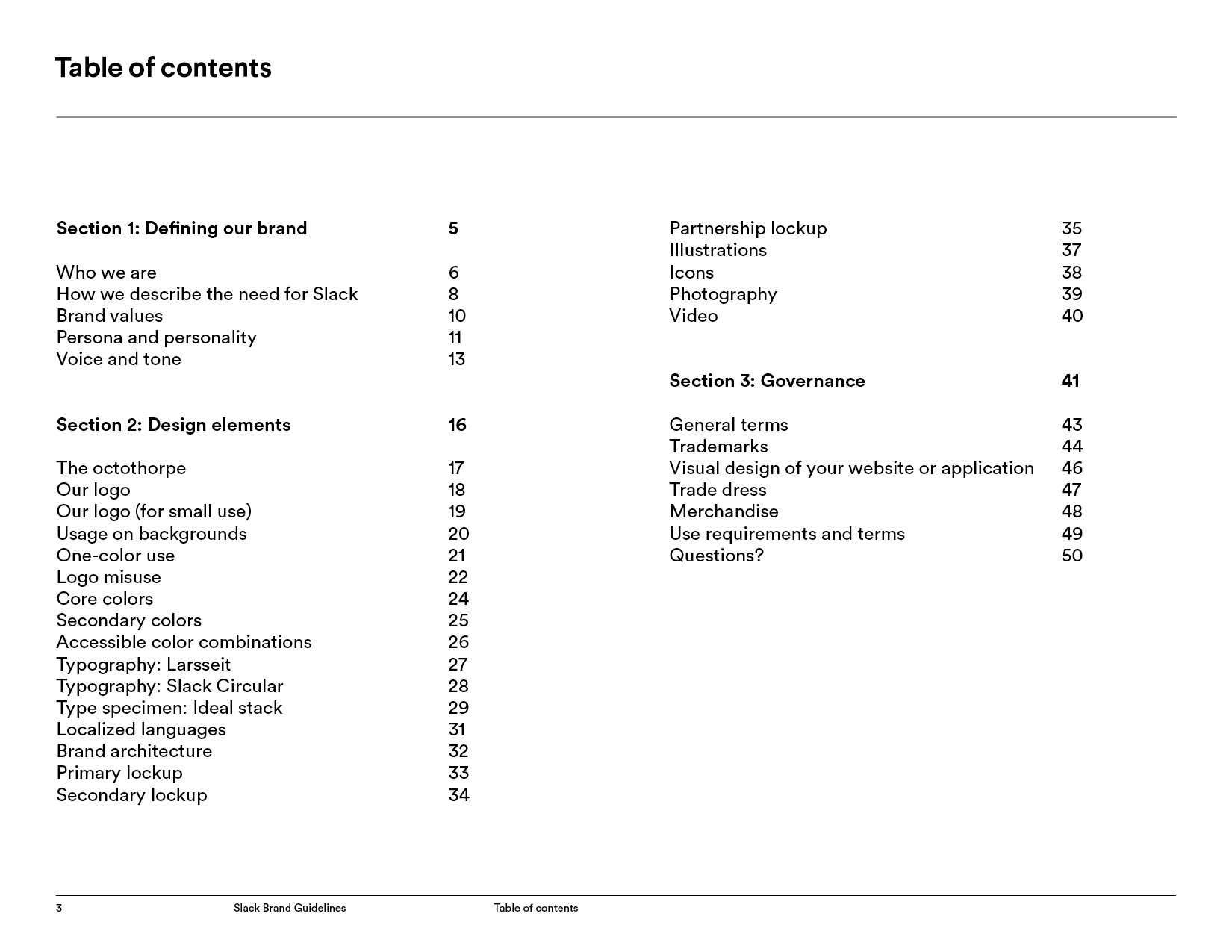 Table of contents

Section 1: Defining our brand 5

Who we are 6
How we describe the need for Slack 8
Brand values 10
Persona and personality 11
Voice and tone 13

Section 2: Design elements 16

The octothorpe 17
Our logo 18
Our logo (for small use) 19
Usage on backgrounds 20
One-color use 21
Logo misuse 22
Core colors 24
Secondary colors 25
Accessible color combinations 26
Typography: Larsseit 27
Typography: Slack Circular 28
Type specimen: Ideal stack 29
Localized languages 31
Brand architecture 32
Primary lockup 33
Secondary lockup 34

Partnership lockup 35
Illustrations 37
Icons 38
Photography 39
Video 40

Section 3: Governance 41

General terms 43
Trademarks 44
Visual design of your website or application 46
Trade dress 47
Merchandise 48
Use requirements and terms 49
Questions? 50

3 Slack Brand Guidelines Table of contents